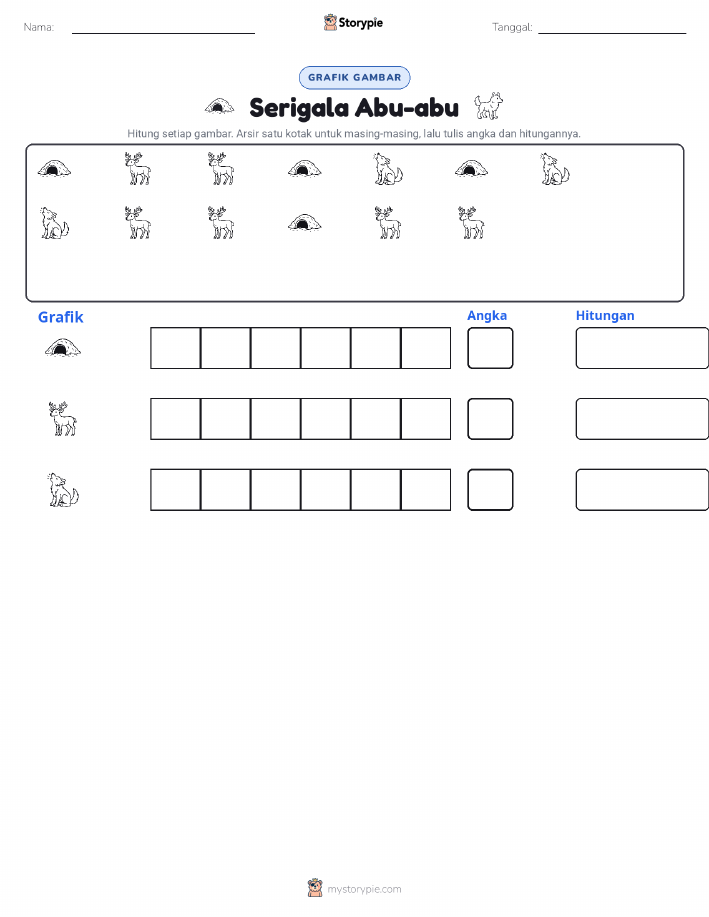 Nama: Storypie Tanggal:

GRAFIK GAMBAR

Serigala Abu-abu

Hitung setiap gambar. Arsir satu kotak untuk masing-masing, lalu tulis angka dan hitungannya.

Grafik Angka Hitungan

mystorypie.com